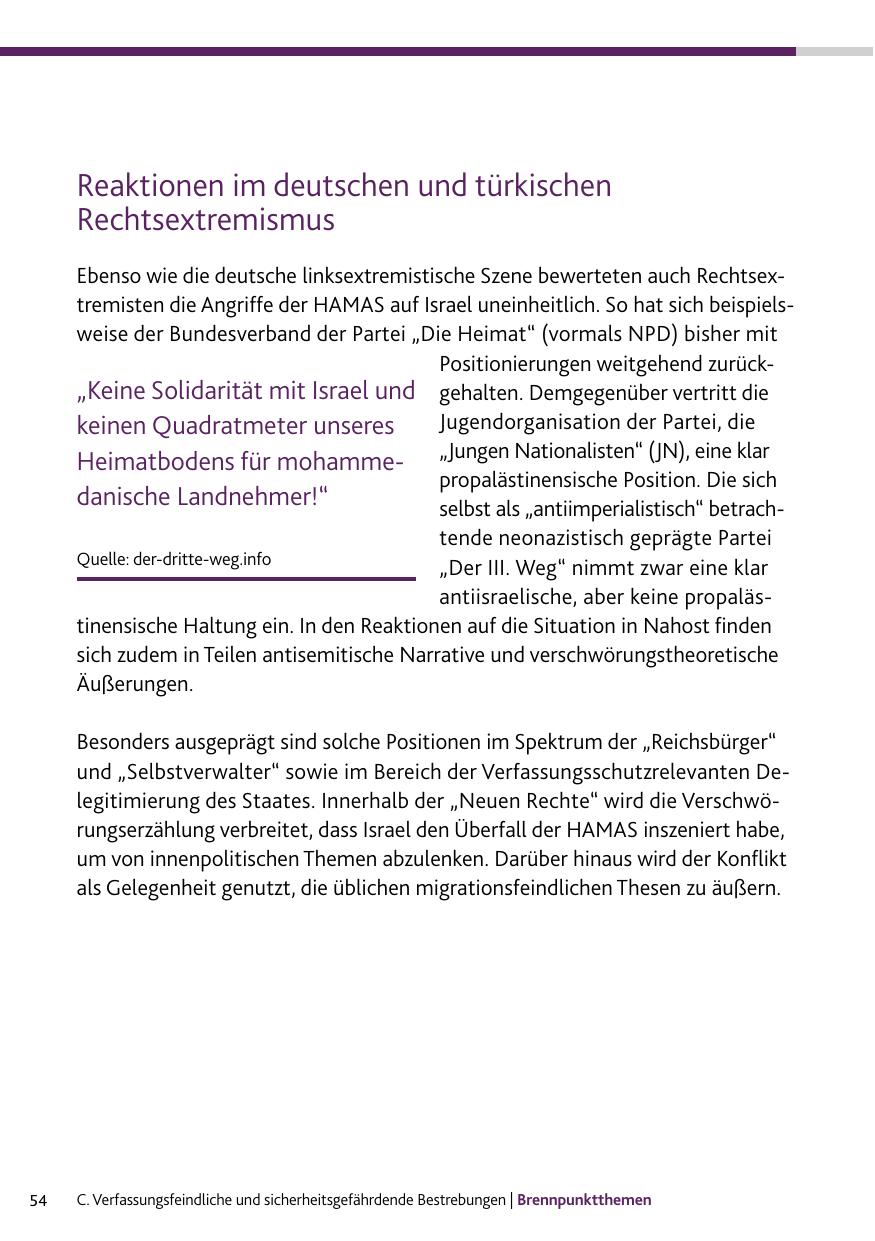 Reaktionen im deutschen und türkischen Rechtsextremismus

Ebenso wie die deutsche linksextremistische Szene bewerteten auch Rechtsextremisten die Angriffe der HAMAS auf Israel uneinheitlich. So hat sich beispielsweise der Bundesverband der Partei „Die Heimat“ (vormals NPD) bisher mit Positionierungen weitgehend zurückgehalten. Demgegenüber vertritt die Jugendorganisation der Partei, die „Jungen Nationalisten“ (JN), eine klar propalästinensische Position. Die sich selbst als „antiimperialistisch“ betrachtende neonazistisch geprägte Partei „Der III. Weg“ nimmt zwar eine klar antiisraelische, aber keine propalästinensische Haltung ein. In den Reaktionen auf die Situation in Nahost finden sich zudem in Teilen antisemitische Narrative und verschwörungstheoretische Äußerungen.

„Keine Solidarität mit Israel und keinen Quadratmeter unseres Heimatbodens für mohammedanische Landnehmer!“

Quelle: der-dritte-weg.info

Besonders ausgeprägt sind solche Positionen im Spektrum der „Reichsbürger“ und „Selbstverwalter“ sowie im Bereich der Verfassungsschutzrelevanten Delegitimierung des Staates. Innerhalb der „Neuen Rechte“ wird die Verschwörungserzählung verbreitet, dass Israel den Überfall der HAMAS inszeniert habe, um von innenpolitischen Themen abzulenken. Darüber hinaus wird der Konflikt als Gelegenheit genutzt, die üblichen migrationsfeindlichen Thesen zu äußern.

54 C. Verfassungsfeindliche und sicherheitsgefährdende Bestrebungen | Brennpunktthemen